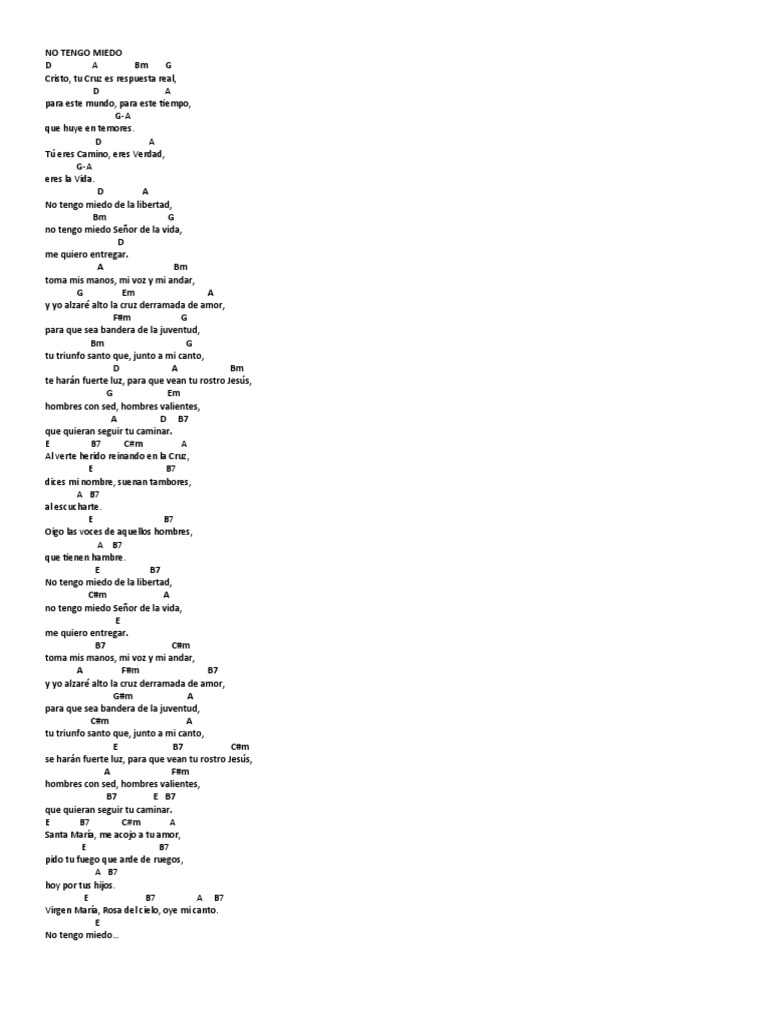 NO TENGO MIEDO
D A Bm G
Cristo, tu Cruz es respuesta real,
D A
para este mundo, para este tiempo,
G-A
que huye en temores.
D A
Tú eres Camino, eres Verdad,
G-A
eres la Vida.
D A
No tengo miedo de la libertad,
Bm G
no tengo miedo Señor de la vida,
D
me quiero entregar.
A Bm
toma mis manos, mi voz y mi andar,
G Em A
y yo alzaré alto la cruz derramada de amor,
F#m G
para que sea bandera de la juventud,
Bm G
tu triunfo santo que, junto a mi canto,
D A Bm
te harán fuerte luz, para que vean tu rostro Jesús,
G Em
hombres con sed, hombres valientes,
A D B7
que quieran seguir tu caminar.
E B7 C#m A
Al verte herido reinando en la Cruz,
E B7
dices mi nombre, suenan tambores,
A B7
al escucharte.
E B7
Oigo las voces de aquellos hombres,
A B7
que tienen hambre.
E B7
No tengo miedo de la libertad,
C#m A
no tengo miedo Señor de la vida,
E
me quiero entregar.
B7 C#m
toma mis manos, mi voz y mi andar,
A F#m B7
y yo alzaré alto la cruz derramada de amor,
G#m A
para que sea bandera de la juventud,
C#m A
tu triunfo santo que, junto a mi canto,
E B7 C#m
se harán fuerte luz, para que vean tu rostro Jesús,
A F#m
hombres con sed, hombres valientes,
B7 E B7
que quieran seguir tu caminar.
E B7 C#m A
Santa María, me acojo a tu amor,
E B7
pido tu fuego que arde de ruegos,
A B7
hoy por tus hijos.
E B7 A B7
Virgen María, Rosa del cielo, oye mi canto.
E
No tengo miedo…